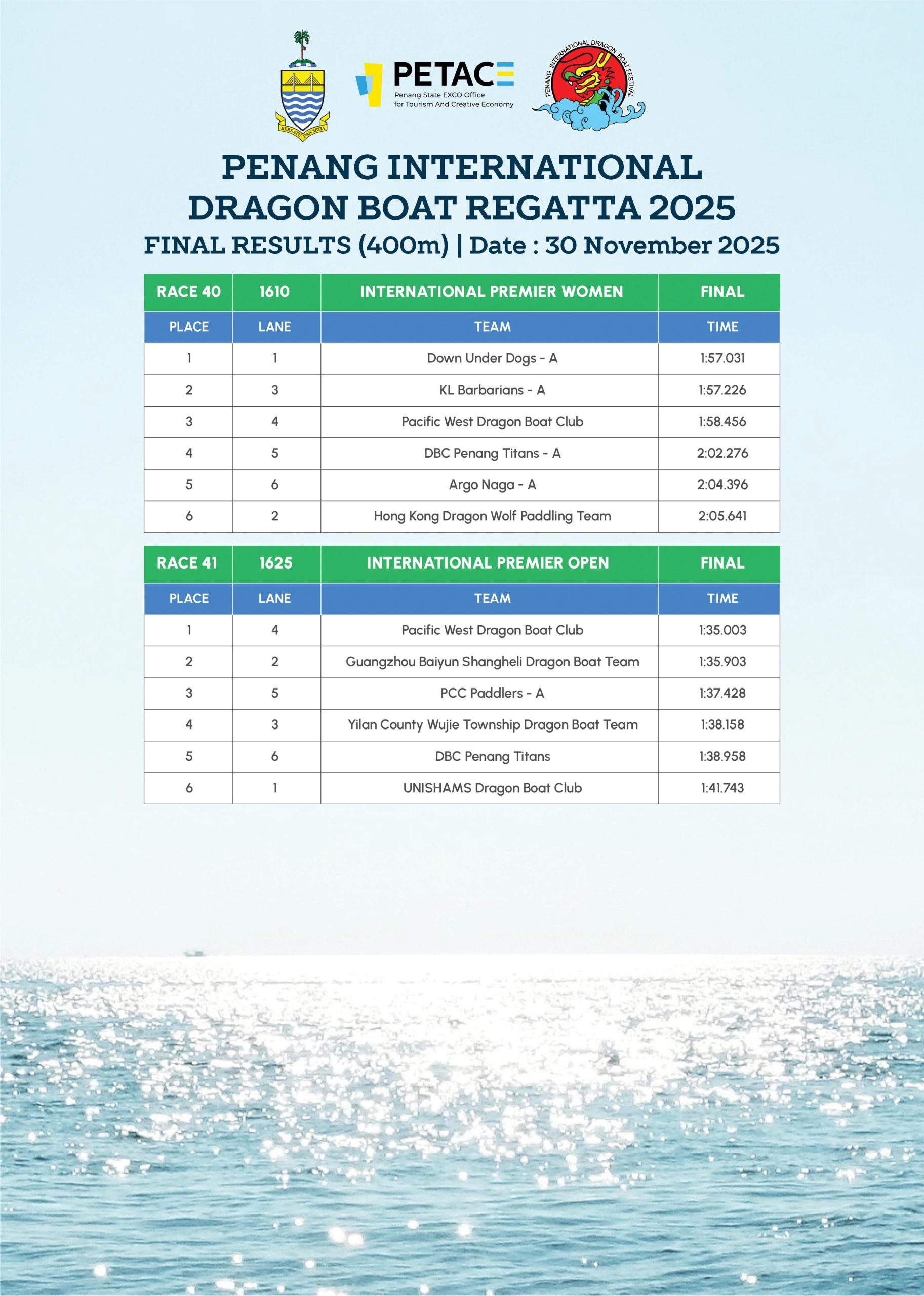 BERSATU DAN SETIA

PETACE
Penang State EXCO Office for Tourism And Creative Economy

PENANG INTERNATIONAL DRAGON BOAT FESTIVAL

PENANG INTERNATIONAL DRAGON BOAT REGATTA 2025
FINAL RESULTS (400m) | Date : 30 November 2025

| RACE 40 | 1610 | INTERNATIONAL PREMIER WOMEN | FINAL |
|---|---|---|---|
| PLACE | LANE | TEAM | TIME |
| 1 | 1 | Down Under Dogs - A | 1:57.031 |
| 2 | 3 | KL Barbarians - A | 1:57.226 |
| 3 | 4 | Pacific West Dragon Boat Club | 1:58.456 |
| 4 | 5 | DBC Penang Titans - A | 2:02.276 |
| 5 | 6 | Argo Naga - A | 2:04.396 |
| 6 | 2 | Hong Kong Dragon Wolf Paddling Team | 2:05.641 |

| RACE 41 | 1625 | INTERNATIONAL PREMIER OPEN | FINAL |
|---|---|---|---|
| PLACE | LANE | TEAM | TIME |
| 1 | 4 | Pacific West Dragon Boat Club | 1:35.003 |
| 2 | 2 | Guangzhou Baiyun Shangheli Dragon Boat Team | 1:35.903 |
| 3 | 5 | PCC Paddlers - A | 1:37.428 |
| 4 | 3 | Yilan County Wujie Township Dragon Boat Team | 1:38.158 |
| 5 | 6 | DBC Penang Titans | 1:38.958 |
| 6 | 1 | UNISHAMS Dragon Boat Club | 1:41.743 |